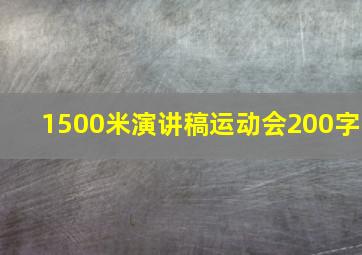 1500米演讲稿运动会200字